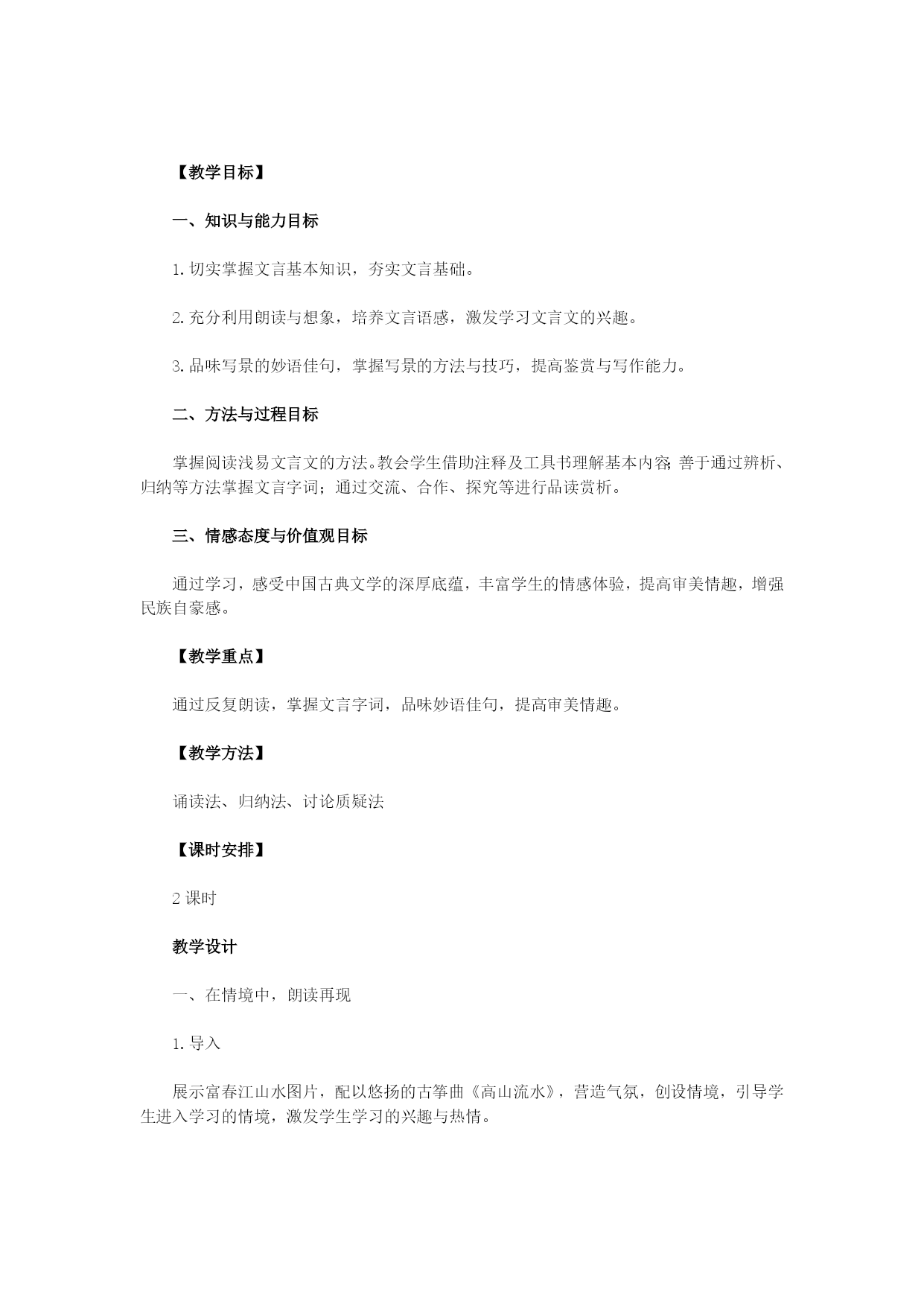 【教学目标】

一、知识与能力目标

1.切实掌握文言基本知识，夯实文言基础。

2.充分利用朗读与想象，培养文言语感，激发学习文言文的兴趣。

3.品味写景的妙语佳句，掌握写景的方法与技巧，提高鉴赏与写作能力。

二、方法与过程目标

掌握阅读浅易文言文的方法。教会学生借助注释及工具书理解基本内容；善于通过辨析、归纳等方法掌握文言字词；通过交流、合作、探究等进行品读赏析。

三、情感态度与价值观目标

通过学习，感受中国古典文学的深厚底蕴，丰富学生的情感体验，提高审美情趣，增强民族自豪感。

【教学重点】

通过反复朗读，掌握文言字词，品味妙语佳句，提高审美情趣。

【教学方法】

诵读法、归纳法、讨论质疑法

【课时安排】

2课时

教学设计

一、在情境中，朗读再现

1.导入

展示富春江山水图片，配以悠扬的古筝曲《高山流水》，营造气氛，创设情境，引导学生进入学习的情境，激发学生学习的兴趣与热情。